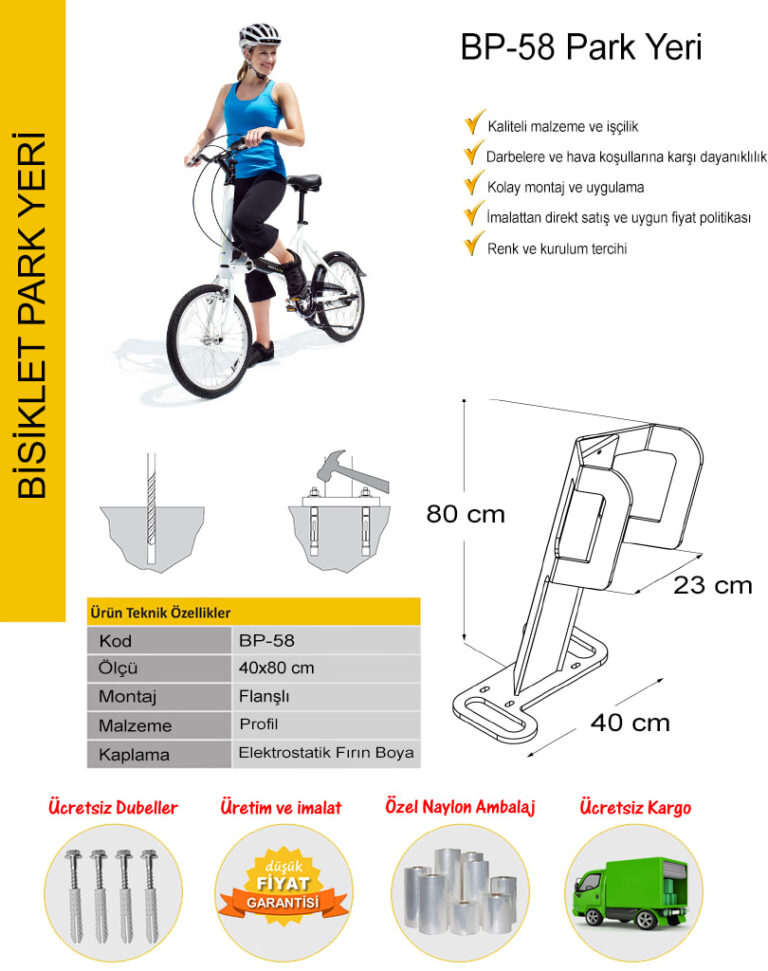 BİSİKLET PARK YERİ

BP-58 Park Yeri

Kaliteli malzeme ve işçilik
Darbelere ve hava koşullarına karşı dayanıklılık
Kolay montaj ve uygulama
İmalattan direkt satış ve uygun fiyat politikası
Renk ve kurulum tercihi

80 cm
23 cm
40 cm

Ürün Teknik Özellikler

| Kod | BP-58 |
|---|---|
| Ölçü | 40x80 cm |
| Montaj | Flanşlı |
| Malzeme | Profil |
| Kaplama | Elektrostatik Fırın Boya |

Ücretsiz Dubeller

Üretim ve imalat

düşük FİYAT GARANTİSİ

Özel Naylon Ambalaj

Ücretsiz Kargo